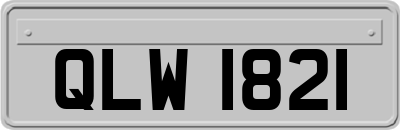 QLW 1821